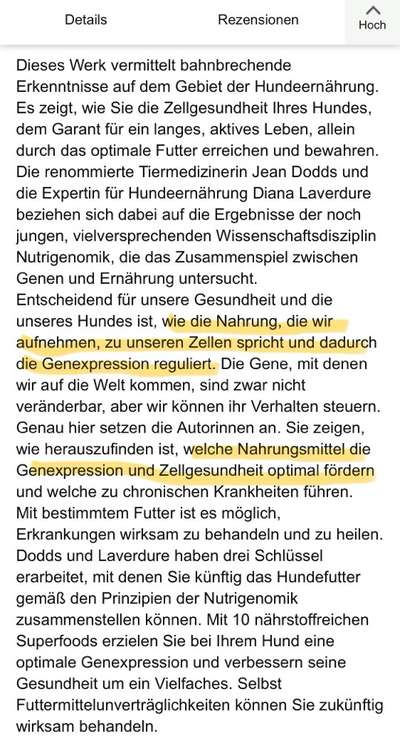 Details

Rezensionen

Hoch

Dieses Werk vermittelt bahnbrechende Erkenntnisse auf dem Gebiet der Hundeernährung. Es zeigt, wie Sie die Zellgesundheit Ihres Hundes, dem Garant für ein langes, aktives Leben, allein durch das optimale Futter erreichen und bewahren. Die renommierte Tiermedizinerin Jean Dodds und die Expertin für Hundeernährung Diana Laverdure beziehen sich dabei auf die Ergebnisse der noch jungen, vielversprechenden Wissenschaftsdisziplin Nutrigenomik, die das Zusammenspiel zwischen Genen und Ernährung untersucht.
Entscheidend für unsere Gesundheit und die unseres Hundes ist, wie die Nahrung, die wir aufnehmen, zu unseren Zellen spricht und dadurch die Genexpression reguliert. Die Gene, mit denen wir auf die Welt kommen, sind zwar nicht veränderbar, aber wir können ihr Verhalten steuern. Genau hier setzen die Autorinnen an. Sie zeigen, wie herauszufinden ist, welche Nahrungsmittel die Genexpression und Zellgesundheit optimal fördern und welche zu chronischen Krankheiten führen. Mit bestimmtem Futter ist es möglich, Erkrankungen wirksam zu behandeln und zu heilen. Dodds und Laverdure haben drei Schlüssel erarbeitet, mit denen Sie künftig das Hundefutter gemäß den Prinzipien der Nutrigenomik zusammenstellen können. Mit 10 nährstoffreichen Superfoods erzielen Sie bei Ihrem Hund eine optimale Genexpression und verbessern seine Gesundheit um ein Vielfaches. Selbst Futtermittelunverträglichkeiten können Sie zukünftig wirksam behandeln.